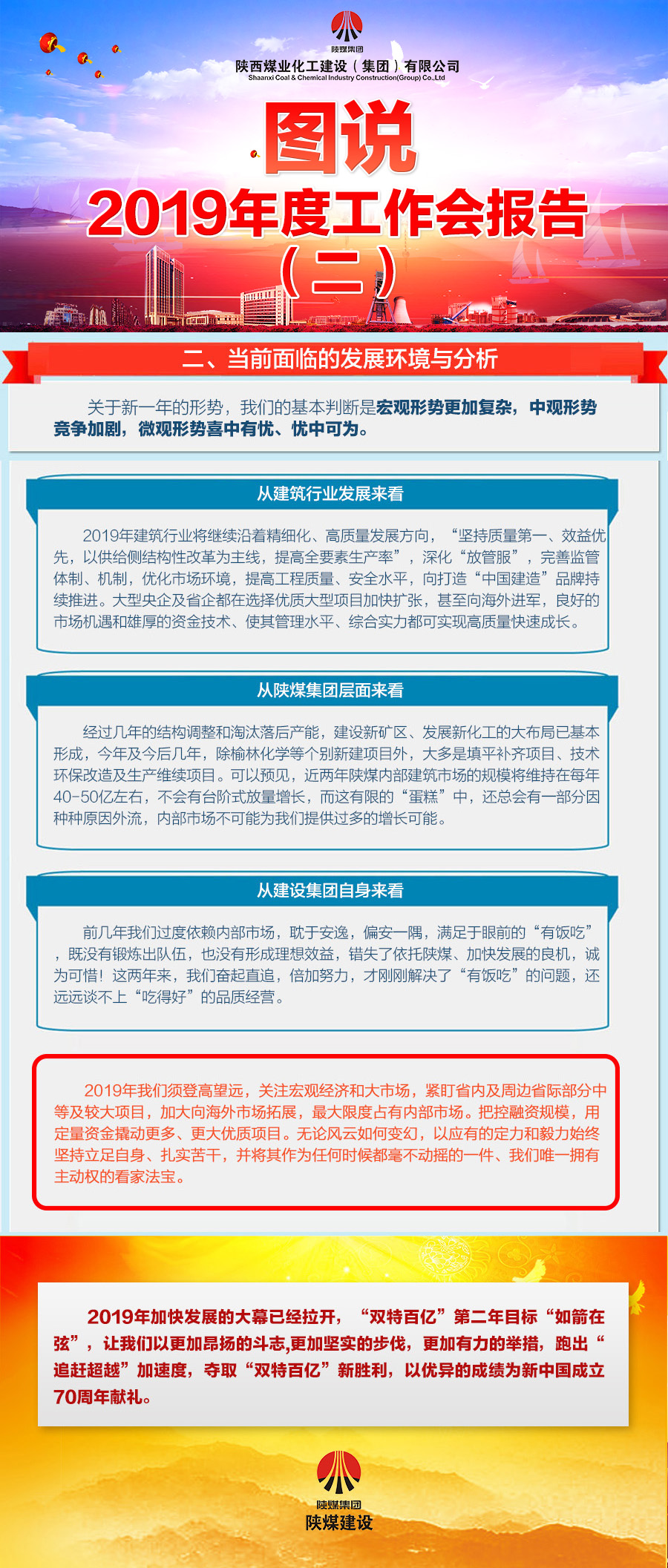 陕煤集团
陕西煤业化工建设（集团）有限公司
Shaanxi Coal & Chemical Industry Construction(Group) Co.,Ltd

图说

2019年度工作会报告

（二）

二、当前面临的发展环境与分析

关于新一年的形势，我们的基本判断是宏观形势更加复杂，中观形势竞争加剧，微观形势喜中有忧、忧中可为。

从建筑行业发展来看

2019年建筑行业将继续沿着精细化、高质量发展方向，“坚持质量第一、效益优先，以供给侧结构性改革为主线，提高全要素生产率”，深化“放管服”，完善监管体制、机制，优化市场环境，提高工程质量、安全水平，向打造“中国建造”品牌持续推进。大型央企及省企都在选择优质大型项目加快扩张，甚至向海外进军，良好的市场机遇和雄厚的资金技术、使其管理水平、综合实力都可实现高质量快速成长。

从陕煤集团层面来看

经过几年的结构调整和淘汰落后产能，建设新矿区、发展新化工的大布局已基本形成，今年及今后几年，除榆林化学等个别新建项目外，大多是填平补齐项目、技术环保改造及生产维续项目。可以预见，近两年陕煤内部建筑市场的规模将维持在每年40-50亿左右，不会有台阶式放量增长，而这有限的“蛋糕”中，还总会有一部分因种种原因外流，内部市场不可能为我们提供过多的增长可能。

从建设集团自身来看

前几年我们过度依赖内部市场，耽于安逸，偏安一隅，满足于眼前的“有饭吃”，既没有锻炼出队伍，也没有形成理想效益，错失了依托陕煤、加快发展的良机，诚为可惜！这两年来，我们奋起直追，倍加努力，才刚刚解决了“有饭吃”的问题，还远远谈不上“吃得好”的品质经营。

2019年我们须登高望远，关注宏观经济和大市场，紧盯省内及周边省际部分中等及较大项目，加大向海外市场拓展，最大限度占有内部市场。把控融资规模，用定量资金撬动更多、更大优质项目。无论风云如何变幻，以应有的定力和毅力始终坚持立足自身、扎实苦干，并将其作为任何时候都毫不动摇的一件、我们唯一拥有主动权的看家法宝。

2019年加快发展的大幕已经拉开，“双特百亿”第二年目标“如箭在弦”，让我们以更加昂扬的斗志,更加坚实的步伐，更加有力的举措，跑出“追赶超越”加速度，夺取“双特百亿”新胜利，以优异的成绩为新中国成立70周年献礼。

陕煤集团
陕煤建设